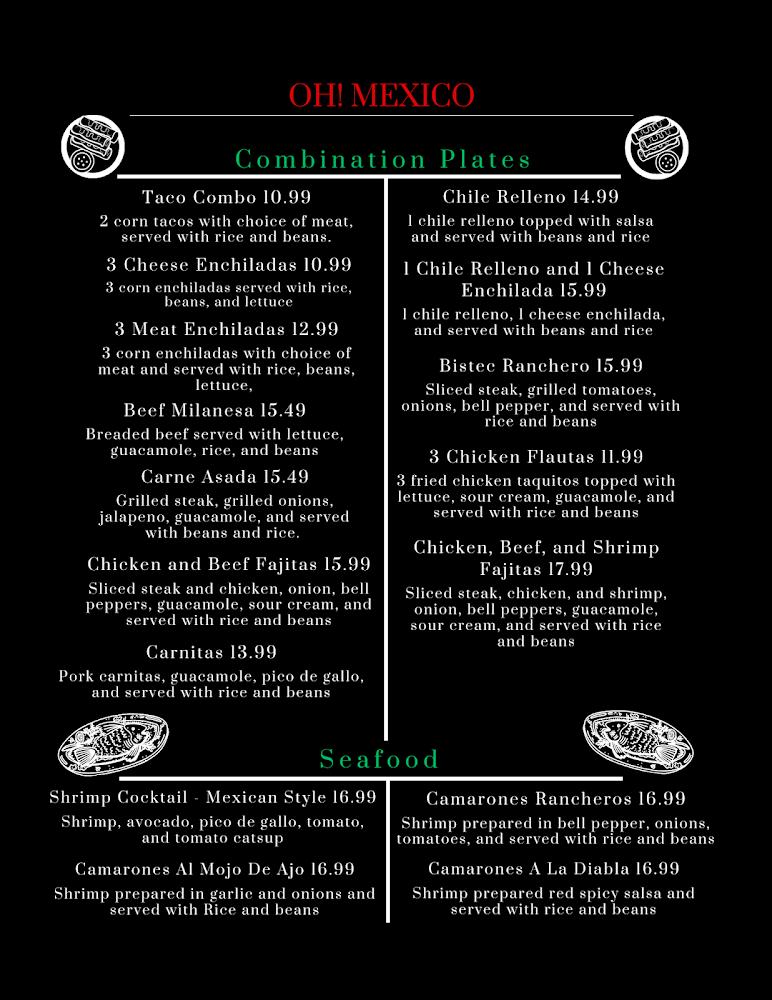 OH! MEXICO

Combination Plates

Taco Combo 10.99

2 corn tacos with choice of meat, served with rice and beans.

3 Cheese Enchiladas 10.99

3 corn enchiladas served with rice, beans, and lettuce

3 Meat Enchiladas 12.99

3 corn enchiladas with choice of meat and served with rice, beans, lettuce,

Beef Milanesa 15.49

Breaded beef served with lettuce, guacamole, rice, and beans

Carne Asada 15.49

Grilled steak, grilled onions, jalapeno, guacamole, and served with beans and rice.

Chicken and Beef Fajitas 15.99

Sliced steak and chicken, onion, bell peppers, guacamole, sour cream, and served with rice and beans

Carnitas 13.99

Pork carnitas, guacamole, pico de gallo, and served with rice and beans

Chile Relleno 14.99

1 chile relleno topped with salsa and served with beans and rice

1 Chile Relleno and 1 Cheese Enchilada 15.99

1 chile relleno, 1 cheese enchilada, and served with beans and rice

Bistec Ranchero 15.99

Sliced steak, grilled tomatoes, onions, bell pepper, and served with rice and beans

3 Chicken Flautas 11.99

3 fried chicken taquitos topped with lettuce, sour cream, guacamole, and served with rice and beans

Chicken, Beef, and Shrimp Fajitas 17.99

Sliced steak, chicken, and shrimp, onion, bell peppers, guacamole, sour cream, and served with rice and beans

Seafood

Shrimp Cocktail - Mexican Style 16.99

Shrimp, avocado, pico de gallo, tomato, and tomato catsup

Camarones Al Mojo De Ajo 16.99

Shrimp prepared in garlic and onions and served with Rice and beans

Camarones Rancheros 16.99

Shrimp prepared in bell pepper, onions, tomatoes, and served with rice and beans

Camarones A La Diabla 16.99

Shrimp prepared red spicy salsa and served with rice and beans